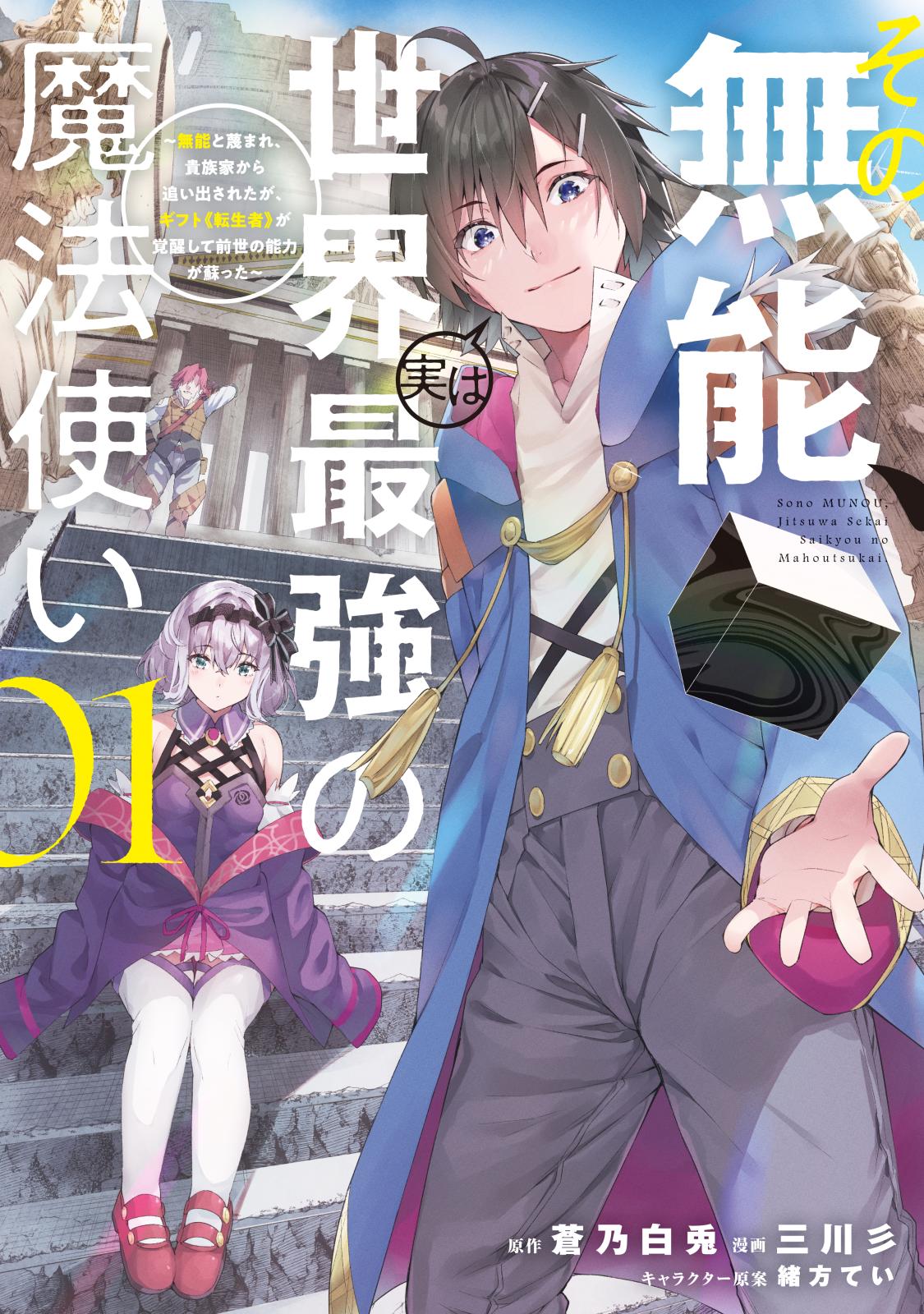 その無能、実は世界最強の魔法使い

~無能と蔑まれ、貴族家から追い出されたが、ギフト《転生者》が覚醒して前世の能力が蘇った~

Sono MUNOU, Jitsuwa Sekai Saikyou no Mahoutsukai

01

原作 蒼乃白兎 漫画 三川彡
キャラクター原案 緒方てい